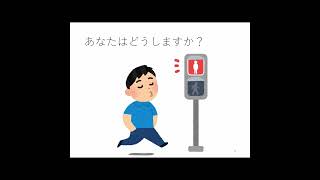 あなたはどうしますか？